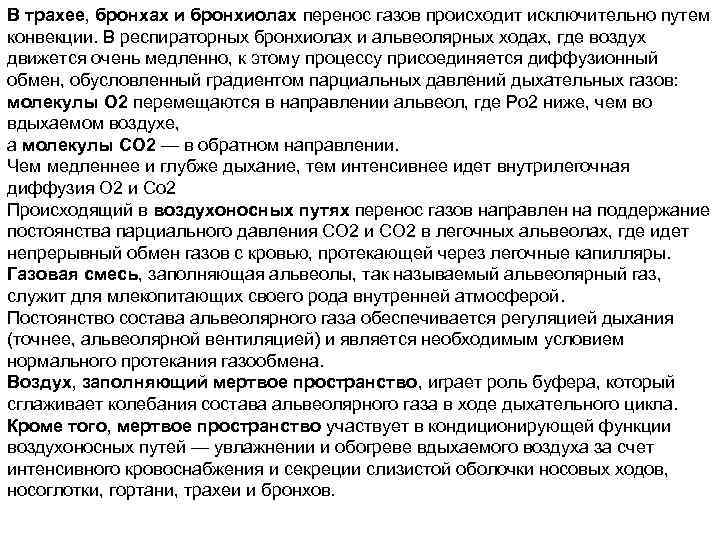 В трахее, бронхах и бронхиолах перенос газов происходит исключительно путем конвекции. В респираторных бронхиолах и альвеолярных ходах, где воздух движется очень медленно, к этому процессу присоединяется диффузионный обмен, обусловленный градиентом парциальных давлений дыхательных газов: молекулы О2 перемещаются в направлении альвеол, где Ро2 ниже, чем во вдыхаемом воздухе,
а молекулы СО2 — в обратном направлении.
Чем медленнее и глубже дыхание, тем интенсивнее идет внутрилегочная диффузия О2 и Со2
Происходящий в воздухоносных путях перенос газов направлен на поддержание постоянства парциального давления СО2 и СО2 в легочных альвеолах, где идет непрерывный обмен газов с кровью, протекающей через легочные капилляры.
Газовая смесь, заполняющая альвеолы, так называемый альвеолярный газ, служит для млекопитающих своего рода внутренней атмосферой.
Постоянство состава альвеолярного газа обеспечивается регуляцией дыхания (точнее, альвеолярной вентиляцией) и является необходимым условием нормального протекания газообмена.
Воздух, заполняющий мертвое пространство, играет роль буфера, который сглаживает колебания состава альвеолярного газа в ходе дыхательного цикла.
Кроме того, мертвое пространство участвует в кондиционирующей функции воздухоносных путей — увлажнении и обогреве вдыхаемого воздуха за счет интенсивного кровоснабжения и секреции слизистой оболочки носовых ходов, носоглотки, гортани, трахеи и бронхов.